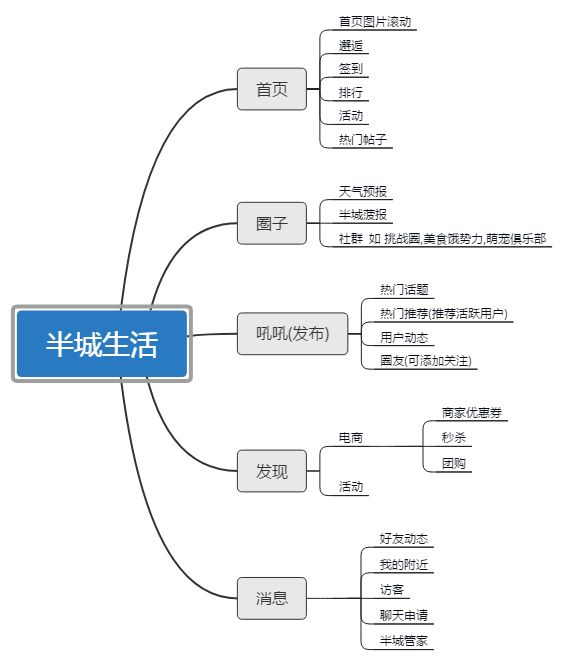 半城生活

首页
首页图片滚动
邂逅
签到
排行
活动
热门帖子

圈子
天气预报
半城渡报
社群 如 挑战圈,美食饿势力,萌宠俱乐部

吼吼(发布)
热门话题
热门推荐(推荐活跃用户)
用户动态
圈友(可添加关注)

发现
电商
商家优惠券
秒杀
团购
活动

消息
好友动态
我的附近
访客
聊天申请
半城管家